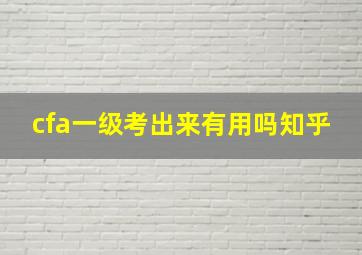 cfa一级考出来有用吗知乎